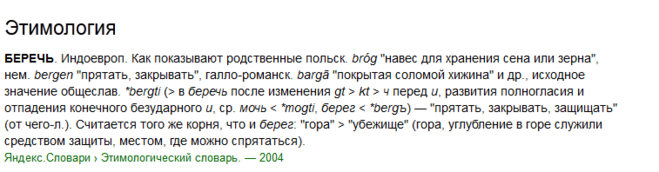 Этимология

БЕРЕЧЬ. Индоевроп. Как показывают родственные польск. bróg "навес для хранения сена или зерна", нем. bergen "прятать, закрывать", галло-романск. bargā "покрытая соломой хижина" и др., исходное значение общеслав. *bergti (> в беречь после изменения gt > kt > ч перед и, развития полногласия и отпадения конечного безударного и, ср. мочь < *mogti, берег < *bergъ) — "прятать, закрывать, защищать" (от чего-л.). Считается того же корня, что и берег: "гора" > "убежище" (гора, углубление в горе служили средством защиты, местом, где можно спрятаться).
Яндекс.Словари › Этимологический словарь. — 2004